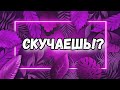 СКУЧАЕШЬ!?